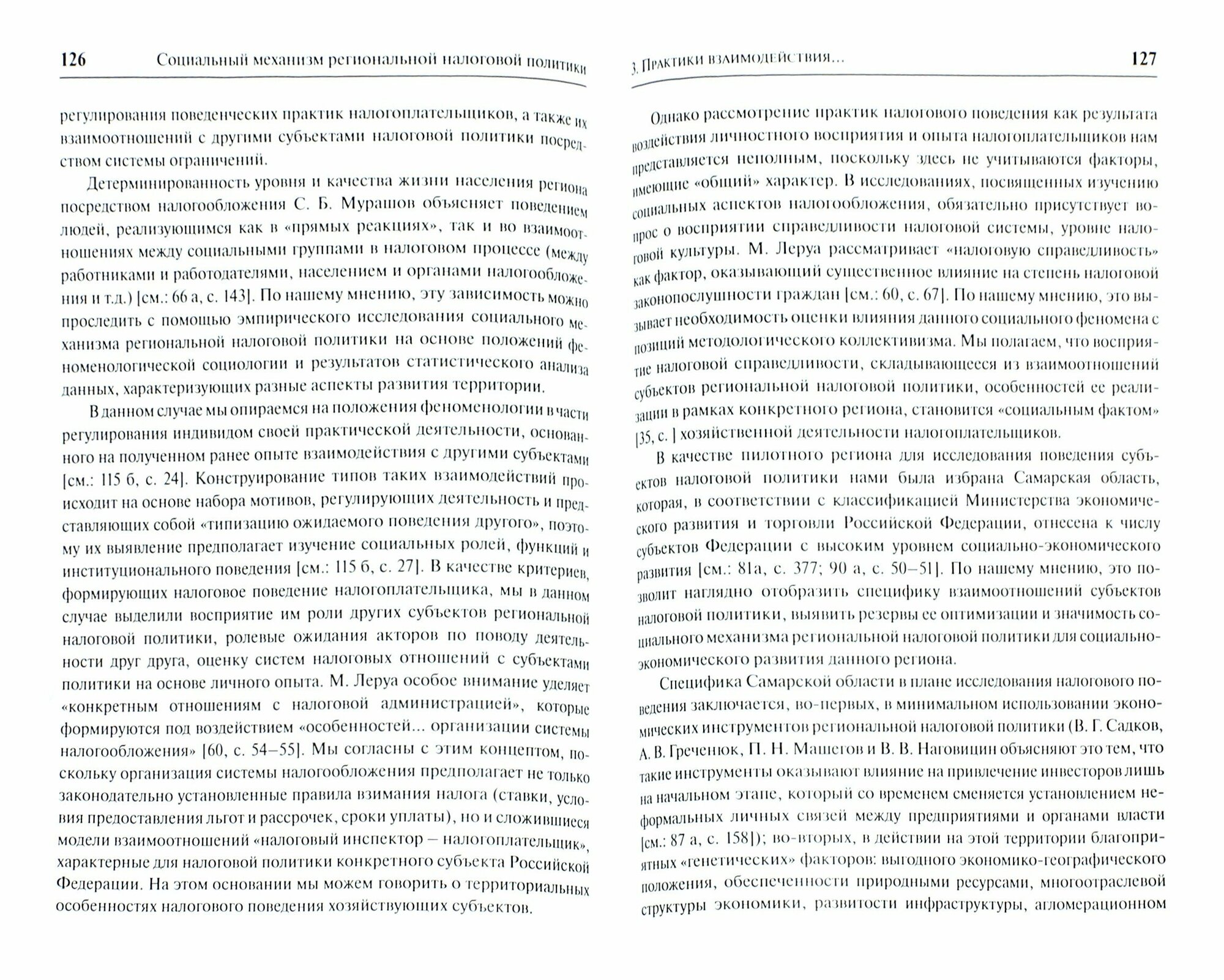 126 Социальный механизм региональной налоговой политики

регулирования поведенческих практик налогоплательщиков, а также их взаимоотношений с другими субъектами налоговой политики посредством системы ограничений.

Детерминированность уровня и качества жизни населения региона посредством налогообложения С. Б. Мурашов объясняет поведением людей, реализующимся как в «прямых реакциях», так и во взаимоотношениях между социальными группами в налоговом процессе (между работниками и работодателями, населением и органами налогообложения и т.д.) [см.: 66 а, с. 143]. По нашему мнению, эту зависимость можно проследить с помощью эмпирического исследования социального механизма региональной налоговой политики на основе положений феноменологической социологии и результатов статистического анализа данных, характеризующих разные аспекты развития территории.

В данном случае мы опираемся на положения феноменологии в части регулирования индивидом своей практической деятельности, основанного на полученном ранее опыте взаимодействия с другими субъектами [см.: 115 б, с. 24]. Конструирование типов таких взаимодействий происходит на основе набора мотивов, регулирующих деятельность и представляющих собой «типизацию ожидаемого поведения другого», поэтому их выявление предполагает изучение социальных ролей, функций и институционального поведения [см.: 115 б, с. 27]. В качестве критериев, формирующих налоговое поведение налогоплательщика, мы в данном случае выделили восприятие им роли других субъектов региональной налоговой политики, ролевые ожидания акторов по поводу деятельности друг друга, оценку систем налоговых отношений с субъектами политики на основе личного опыта. М. Леруа особое внимание уделяет «конкретным отношениям с налоговой администрацией», которые формируются под воздействием «особенностей... организации системы налогообложения» [60, с. 54–55]. Мы согласны с этим концептом, поскольку организация системы налогообложения предполагает не только законодательно установленные правила взимания налога (ставки, условия предоставления льгот и рассрочек, сроки уплаты), но и сложившиеся модели взаимоотношений «налоговый инспектор – налогоплательщик», характерные для налоговой политики конкретного субъекта Российской Федерации. На этом основании мы можем говорить о территориальных особенностях налогового поведения хозяйствующих субъектов.

3. Практики взаимодействия... 127

Однако рассмотрение практик налогового поведения как результата воздействия личностного восприятия и опыта налогоплательщиков нам представляется неполным, поскольку здесь не учитываются факторы, имеющие «общий» характер. В исследованиях, посвященных изучению социальных аспектов налогообложения, обязательно присутствует вопрос о восприятии справедливости налоговой системы, уровне налоговой культуры. М. Леруа рассматривает «налоговую справедливость» как фактор, оказывающий существенное влияние на степень налоговой законопослушности граждан [см.: 60, с. 67]. По нашему мнению, это вызывает необходимость оценки влияния данного социального феномена с позиций методологического коллективизма. Мы полагаем, что восприятие налоговой справедливости, складывающееся из взаимоотношений субъектов региональной налоговой политики, особенностей ее реализации в рамках конкретного региона, становится «социальным фактом» [35, с. ] хозяйственной деятельности налогоплательщиков.

В качестве пилотного региона для исследования поведения субъектов налоговой политики нами была избрана Самарская область, которая, в соответствии с классификацией Министерства экономического развития и торговли Российской Федерации, отнесена к числу субъектов Федерации с высоким уровнем социально-экономического развития [см.: 81а, с. 377; 90 а, с. 50–51]. По нашему мнению, это позволит наглядно отобразить специфику взаимоотношений субъектов налоговой политики, выявить резервы ее оптимизации и значимость социального механизма региональной налоговой политики для социально-экономического развития данного региона.

Специфика Самарской области в плане исследования налогового поведения заключается, во-первых, в минимальном использовании экономических инструментов региональной налоговой политики (В. Г. Садков, А. В. Греченюк, П. Н. Машегов и В. В. Наговицин объясняют это тем, что такие инструменты оказывают влияние на привлечение инвесторов лишь на начальном этапе, который со временем сменяется установлением неформальных личных связей между предприятиями и органами власти [см.: 87 а, с. 158]); во-вторых, в действии на этой территории благоприятных «генетических» факторов: выгодного экономико-географического положения, обеспеченности природными ресурсами, многоотраслевой структуры экономики, развитости инфраструктуры, агломерационном